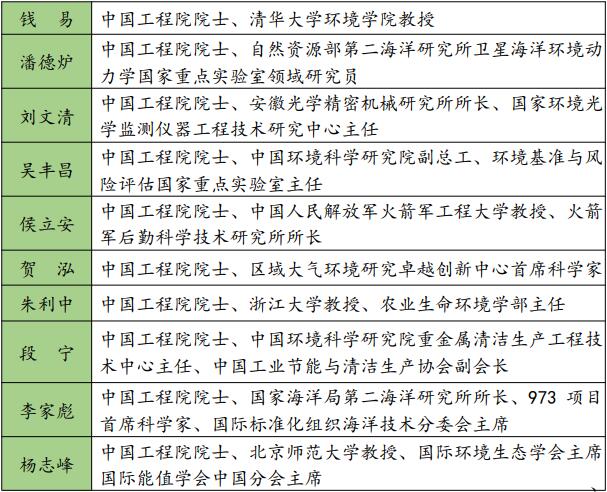 | 钱　易 | 中国工程院院士、清华大学环境学院教授 |
|---|---|
| 潘德炉 | 中国工程院院士、自然资源部第二海洋研究所卫星海洋环境动力学国家重点实验室领域研究员 |
| 刘文清 | 中国工程院院士、安徽光学精密机械研究所所长、国家环境光学监测仪器工程技术研究中心主任 |
| 吴丰昌 | 中国工程院院士、中国环境科学研究院副总工、环境基准与风险评估国家重点实验室主任 |
| 侯立安 | 中国工程院院士、中国人民解放军火箭军工程大学教授、火箭军后勤科学技术研究所所长 |
| 贺　泓 | 中国工程院院士、区域大气环境研究卓越创新中心首席科学家 |
| 朱利中 | 中国工程院院士、浙江大学教授、农业生命环境学部主任 |
| 段　宁 | 中国工程院院士、中国环境科学研究院重金属清洁生产工程技术中心主任、中国工业节能与清洁生产协会副会长 |
| 李家彪 | 中国工程院院士、国家海洋局第二海洋研究所所长、973 项目首席科学家、国际标准化组织海洋技术分委会主席 |
| 杨志峰 | 中国工程院院士、北京师范大学教授、国际环境生态学会主席国际能值学会中国分会主席 |